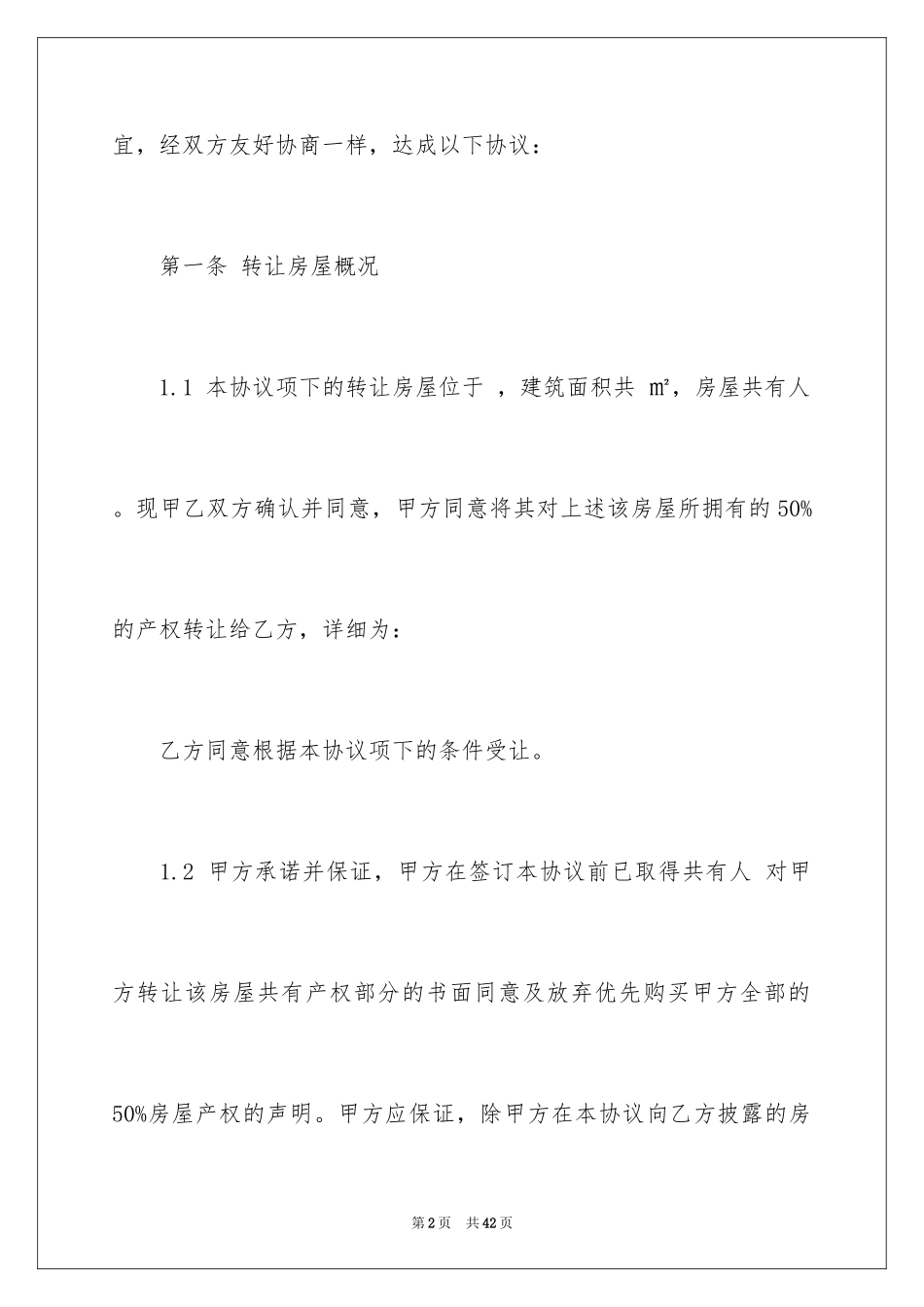 宜，经双方友好协商一样，达成以下协议：

第一条 转让房屋概况

1.1 本协议项下的转让房屋位于 ，建筑面积共 m²，房屋共有人 。现甲乙双方确认并同意，甲方同意将其对上述该房屋所拥有的50%的产权转让给乙方，详细为：

乙方同意根据本协议项下的条件受让。

1.2 甲方承诺并保证，甲方在签订本协议前已取得共有人 对甲方转让该房屋共有产权部分的书面同意及放弃优先购买甲方全部的50%房屋产权的声明。甲方应保证，除甲方在本协议向乙方披露的房

第2页 共42页